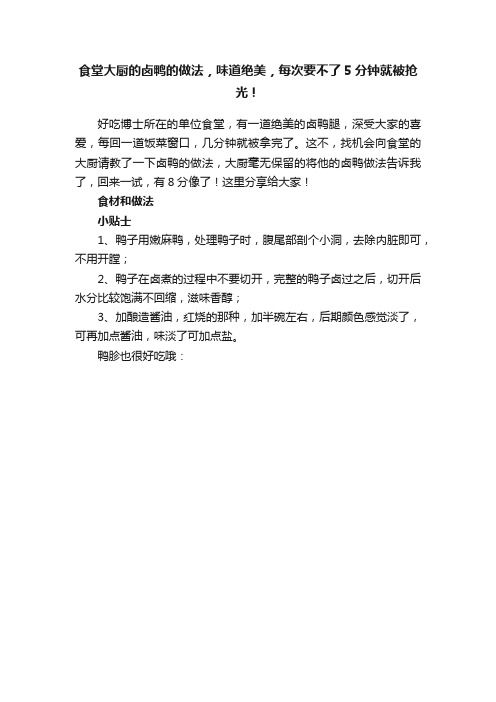 食堂大厨的卤鸭的做法，味道绝美，每次要不了5分钟就被抢光！

好吃博士所在的单位食堂，有一道绝美的卤鸭腿，深受大家的喜爱，每回一道饭菜窗口，几分钟就被拿完了。这不，找机会向食堂的大厨请教了一下卤鸭的做法，大厨毫无保留的将他的卤鸭做法告诉我了，回来一试，有8分像了！这里分享给大家！

食材和做法

小贴士

1、鸭子用嫩麻鸭，处理鸭子时，腹尾部剖个小洞，去除内脏即可，不用开膛；

2、鸭子在卤煮的过程中不要切开，完整的鸭子卤过之后，切开后水分比较饱满不回缩，滋味香醇；

3、加酿造酱油，红烧的那种，加半碗左右，后期颜色感觉淡了，可再加点酱油，味淡了可加点盐。

鸭胗也很好吃哦：